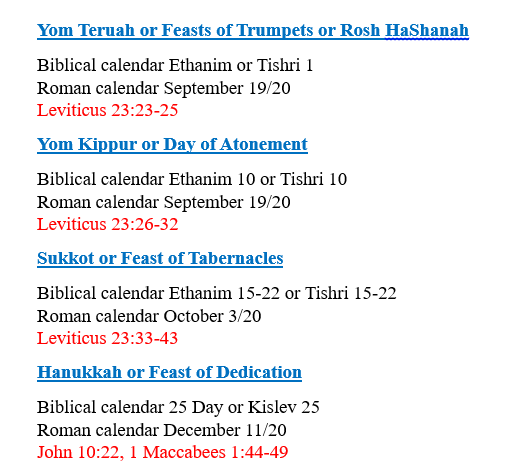 Yom Teruah or Feasts of Trumpets or Rosh HaShanah

Biblical calendar Ethanim or Tishri 1
Roman calendar September 19/20
Leviticus 23:23-25

Yom Kippur or Day of Atonement

Biblical calendar Ethanim 10 or Tishri 10
Roman calendar September 19/20
Leviticus 23:26-32

Sukkot or Feast of Tabernacles

Biblical calendar Ethanim 15-22 or Tishri 15-22
Roman calendar October 3/20
Leviticus 23:33-43

Hanukkah or Feast of Dedication

Biblical calendar 25 Day or Kislev 25
Roman calendar December 11/20
John 10:22, 1 Maccabees 1:44-49